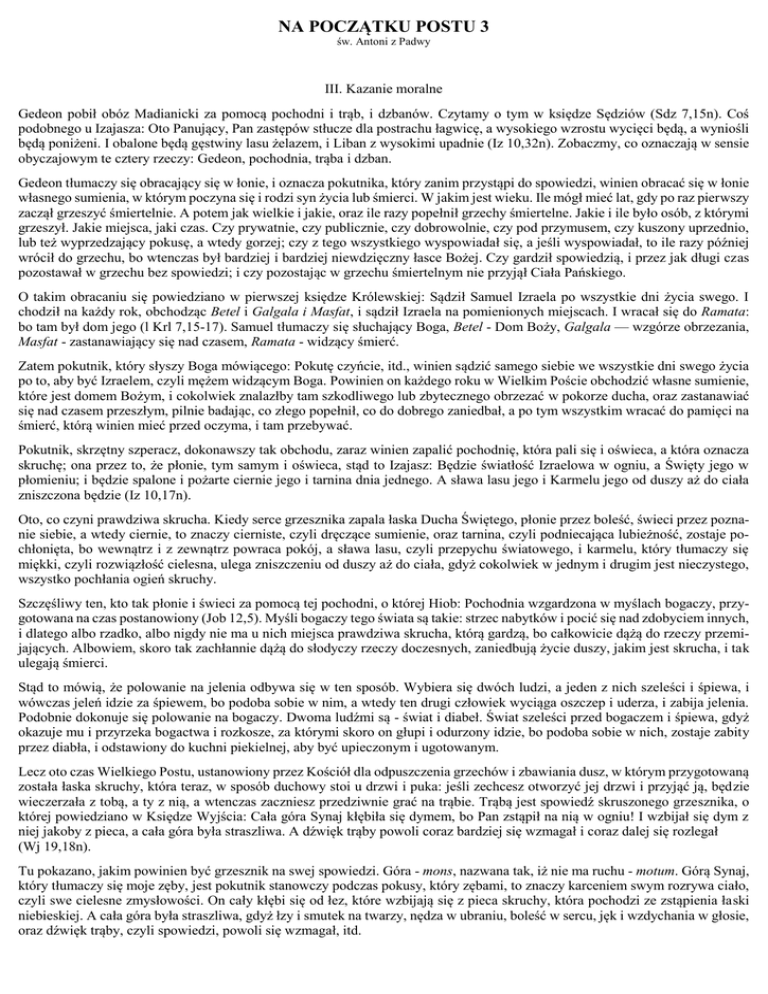 NA POCZĄTKU POSTU 3
św. Antoni z Padwy

III. Kazanie moralne

Gedeon pobił obóz Madianicki za pomocą pochodni i trąb, i dzbanów. Czytamy o tym w księdze Sędziów (Sdz 7,15n). Coś podobnego u Izajasza: Oto Panujący, Pan zastępów stłucze dla postrachu łagwicę, a wysokiego wzrostu wycięci będą, a wyniośli będą poniżeni. I obalone będą gęstwiny lasu żelazem, i Liban z wysokimi upadnie (Iz 10,32n). Zobaczmy, co oznaczają w sensie obyczajowym te cztery rzeczy: Gedeon, pochodnia, trąba i dzban.

Gedeon tłumaczy się obracający się w łonie, i oznacza pokutnika, który zanim przystąpi do spowiedzi, winien obracać się w łonie własnego sumienia, w którym poczyna się i rodzi syn życia lub śmierci. W jakim jest wieku. Ile mógł mieć lat, gdy po raz pierwszy zaczął grzeszyć śmiertelnie. A potem jak wielkie i jakie, oraz ile razy popełnił grzechy śmiertelne. Jakie i ile było osób, z którymi grzeszył. Jakie miejsca, jaki czas. Czy prywatnie, czy publicznie, czy dobrowolnie, czy pod przymusem, czy kuszony uprzednio, lub też wyprzedzający pokusę, a wtedy gorzej; czy z tego wszystkiego wyspowiadał się, a jeśli wyspowiadał, to ile razy później wrócił do grzechu, bo wtenczas był bardziej i bardziej niewdzięczny łasce Bożej. Czy gardził spowiedzią, i przez jak długi czas pozostawał w grzechu bez spowiedzi; i czy pozostając w grzechu śmiertelnym nie przyjął Ciała Pańskiego.

O takim obracaniu się powiedziano w pierwszej księdze Królewskiej: Sądził Samuel Izraela po wszystkie dni życia swego. I chodził na każdy rok, obchodząc Betel i Galgala i Masfat, i sądził Izraela na pomienionych miejscach. I wracał się do Ramata: bo tam był dom jego (l Krl 7,15-17). Samuel tłumaczy się słuchający Boga, Betel - Dom Boży, Galgala — wzgórze obrzezania, Masfat - zastanawiający się nad czasem, Ramata - widzący śmierć.

Zatem pokutnik, który słyszy Boga mówiącego: Pokutę czyńcie, itd., winien sądzić samego siebie we wszystkie dni swego życia po to, aby być Izraelem, czyli mężem widzącym Boga. Powinien on każdego roku w Wielkim Poście obchodzić własne sumienie, które jest domem Bożym, i cokolwiek znalazłby tam szkodliwego lub zbytecznego obrzezać w pokorze ducha, oraz zastanawiać się nad czasem przeszłym, pilnie badając, co złego popełnił, co do dobrego zaniedbał, a po tym wszystkim wracać do pamięci na śmierć, którą winien mieć przed oczyma, i tam przebywać.

Pokutnik, skrzętny szperacz, dokonawszy tak obchodu, zaraz winien zapalić pochodnię, która pali się i oświeca, a która oznacza skruchę; ona przez to, że płonie, tym samym i oświeca, stąd to Izajasz: Będzie światłość Izraelowa w ogniu, a Święty jego w płomieniu; i będzie spalone i pożarte ciernie jego i tarnina dnia jednego. A sława lasu jego i Karmelu jego od duszy aż do ciała zniszczona będzie (Iz 10,17n).

Oto, co czyni prawdziwa skrucha. Kiedy serce grzesznika zapala łaska Ducha Świętego, płonie przez boleść, świeci przez poznanie siebie, a wtedy ciernie, to znaczy cierniste, czyli dręczące sumienie, oraz tarnina, czyli podniecająca lubieżność, zostaje pochłonięta, bo wewnątrz i z zewnątrz powraca pokój, a sława lasu, czyli przepychu światowego, i karmelu, który tłumaczy się miękki, czyli rozwiązłość cielesna, ulega zniszczeniu od duszy aż do ciała, gdyż cokolwiek w jednym i drugim jest nieczystego, wszystko pochłania ogień skruchy.

Szczęśliwy ten, kto tak płonie i świeci za pomocą tej pochodni, o której Hiob: Pochodnia wzgardzona w myślach bogaczy, przygotowana na czas postanowiony (Job 12,5). Myśli bogaczy tego świata są takie: strzec nabytków i pocić się nad zdobyciem innych, i dlatego albo rzadko, albo nigdy nie ma u nich miejsca prawdziwa skrucha, którą gardzą, bo całkowicie dążą do rzeczy przemijających. Albowiem, skoro tak zachłannie dążą do słodyczy rzeczy doczesnych, zaniedbują życie duszy, jakim jest skrucha, i tak ulegają śmierci.

Stąd to mówią, że polowanie na jelenia odbywa się w ten sposób. Wybiera się dwóch ludzi, a jeden z nich szeleści i śpiewa, i wówczas jeleń idzie za śpiewem, bo podoba sobie w nim, a wtedy ten drugi człowiek wyciąga oszczep i uderza, i zabija jelenia. Podobnie dokonuje się polowanie na bogaczy. Dwoma ludźmi są - świat i diabeł. Świat szeleści przed bogaczem i śpiewa, gdyż okazuje mu i przyrzeka bogactwa i rozkosze, za którymi skoro on głupi i odurzony idzie, bo podoba sobie w nich, zostaje zabity przez diabła, i odstawiony do kuchni piekielnej, aby być upieczonym i ugotowanym.

Lecz oto czas Wielkiego Postu, ustanowiony przez Kościół dla odpuszczenia grzechów i zbawiania dusz, w którym przygotowaną została łaska skruchy, która teraz, w sposób duchowy stoi u drzwi i puka: jeśli zechcesz otworzyć jej drzwi i przyjąć ją, będzie wieczerzała z tobą, a ty z nią, a wtenczas zaczniesz przedziwnie grać na trąbie. Trąbą jest spowiedź skruszonego grzesznika, o której powiedziano w Księdze Wyjścia: Cała góra Synaj kłębiła się dymem, bo Pan zstąpił na nią w ogniu! I wzbijał się dym z niej jakoby z pieca, a cała góra była straszliwa. A dźwięk trąby powoli coraz bardziej się wzmagał i coraz dalej się rozlegał (Wj 19,18n).

Tu pokazano, jakim powinien być grzesznik na swej spowiedzi. Góra - mons, nazwana tak, iż nie ma ruchu - motum. Górą Synaj, który tłumaczy się moje zęby, jest pokutnik stanowczy podczas pokusy, który zębami, to znaczy karceniem swym rozrywa ciało, czyli swe cielesne zmysłowości. On cały kłębi się od łez, które wzbijają się z pieca skruchy, która pochodzi ze zstąpienia łaski niebieskiej. A cała góra była straszliwa, gdyż łzy i smutek na twarzy, nędza w ubraniu, boleść w sercu, jęk i wzdychania w głosie, oraz dźwięk trąby, czyli spowiedzi, powoli się wzmagał, itd.